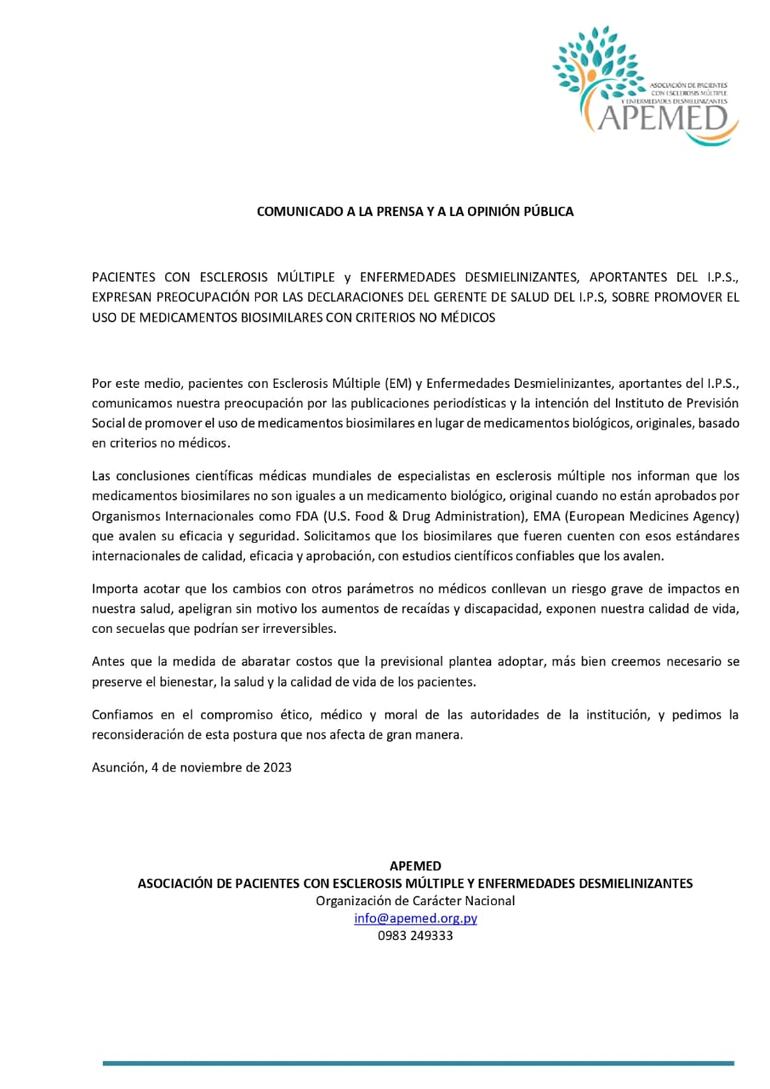 ASOCIACIÓN DE PACIENTES CON ESCLEROSIS MÚLTIPLE Y ENFERMEDADES DESMIELINIZANTES
APEMED

COMUNICADO A LA PRENSA Y A LA OPINIÓN PÚBLICA

PACIENTES CON ESCLEROSIS MÚLTIPLE y ENFERMEDADES DESMIELINIZANTES, APORTANTES DEL I.P.S., EXPRESAN PREOCUPACIÓN POR LAS DECLARACIONES DEL GERENTE DE SALUD DEL I.P.S, SOBRE PROMOVER EL USO DE MEDICAMENTOS BIOSIMILARES CON CRITERIOS NO MÉDICOS

Por este medio, pacientes con Esclerosis Múltiple (EM) y Enfermedades Desmielinizantes, aportantes del I.P.S., comunicamos nuestra preocupación por las publicaciones periodísticas y la intención del Instituto de Previsión Social de promover el uso de medicamentos biosimilares en lugar de medicamentos biológicos, originales, basado en criterios no médicos.

Las conclusiones científicas médicas mundiales de especialistas en esclerosis múltiple nos informan que los medicamentos biosimilares no son iguales a un medicamento biológico, original cuando no están aprobados por Organismos Internacionales como FDA (U.S. Food & Drug Administration), EMA (European Medicines Agency) que avalen su eficacia y seguridad. Solicitamos que los biosimilares que fueren cuenten con esos estándares internacionales de calidad, eficacia y aprobación, con estudios científicos confiables que los avalen.

Importa acotar que los cambios con otros parámetros no médicos conllevan un riesgo grave de impactos en nuestra salud, apeligran sin motivo los aumentos de recaídas y discapacidad, exponen nuestra calidad de vida, con secuelas que podrían ser irreversibles.

Antes que la medida de abaratar costos que la previsional plantea adoptar, más bien creemos necesario se preserve el bienestar, la salud y la calidad de vida de los pacientes.

Confiamos en el compromiso ético, médico y moral de las autoridades de la institución, y pedimos la reconsideración de esta postura que nos afecta de gran manera.

Asunción, 4 de noviembre de 2023

APEMED
ASOCIACIÓN DE PACIENTES CON ESCLEROSIS MÚLTIPLE Y ENFERMEDADES DESMIELINIZANTES
Organización de Carácter Nacional
info@apemed.org.py
0983 249333